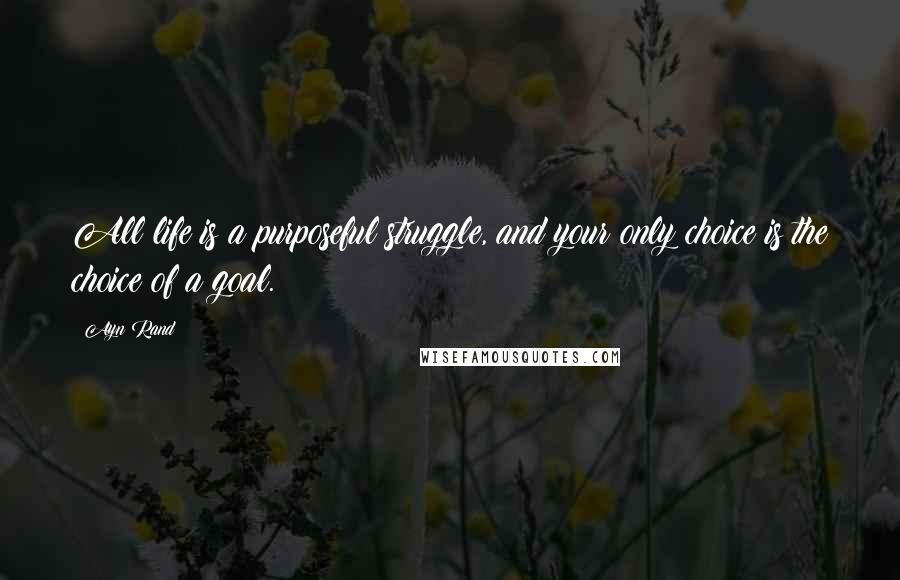 All life is a purposeful struggle, and your only choice is the choice of a goal.

Ayn Rand

WISEFAMOUSQUOTES.COM